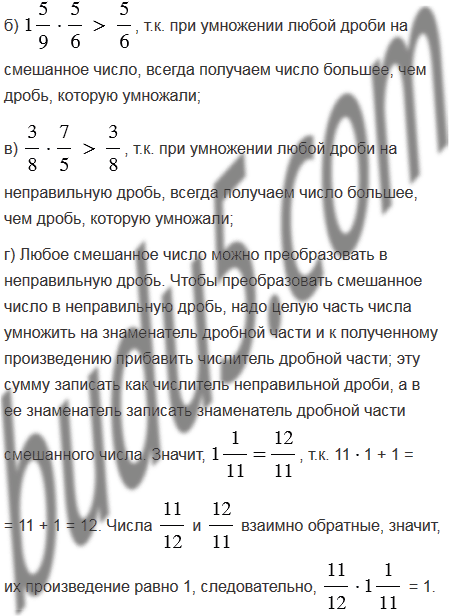 б) $1\frac{5}{9} \cdot \frac{5}{6} > \frac{5}{6}$, т.к. при умножении любой дроби на смешанное число, всегда получаем число большее, чем дробь, которую умножали;

в) $\frac{3}{8} \cdot \frac{7}{5} > \frac{3}{8}$, т.к. при умножении любой дроби на неправильную дробь, всегда получаем число большее, чем дробь, которую умножали;

г) Любое смешанное число можно преобразовать в неправильную дробь. Чтобы преобразовать смешанное число в неправильную дробь, надо целую часть числа умножить на знаменатель дробной части и к полученному произведению прибавить числитель дробной части; эту сумму записать как числитель неправильной дроби, а в ее знаменатель записать знаменатель дробной части смешанного числа. Значит, $1\frac{1}{11} = \frac{12}{11}$, т.к. 11 · 1 + 1 = = 11 + 1 = 12. Числа $\frac{11}{12}$ и $\frac{12}{11}$ взаимно обратные, значит, их произведение равно 1, следовательно, $\frac{11}{12} \cdot 1\frac{1}{11} = 1$.

budu5.com